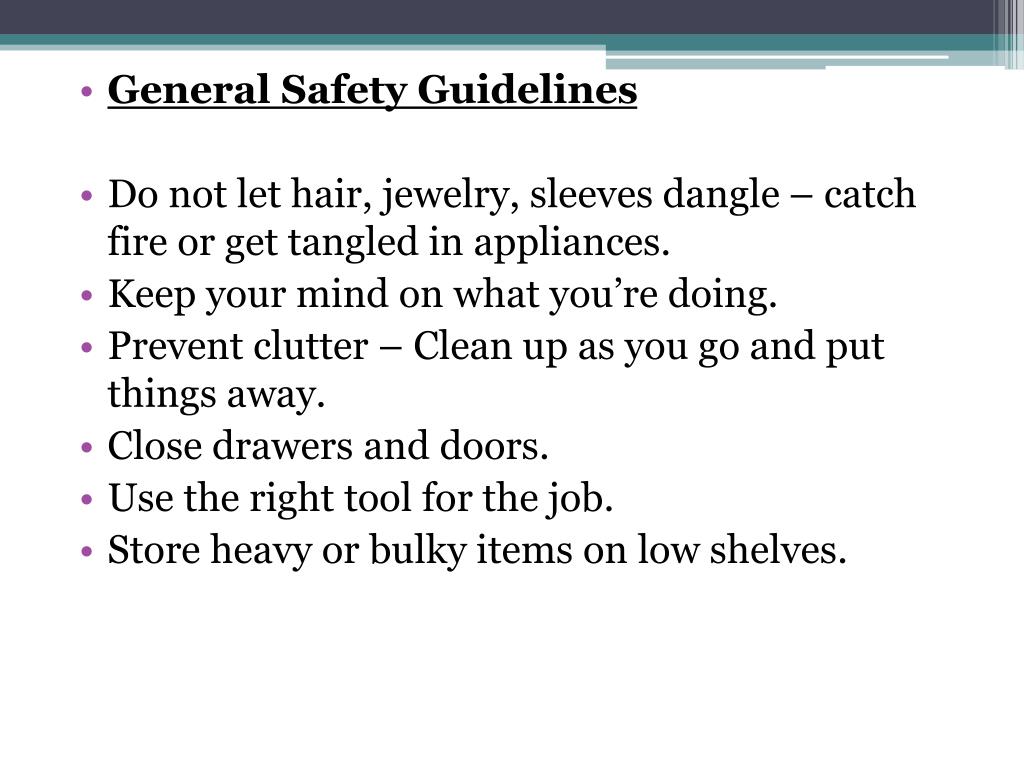 • General Safety Guidelines

• Do not let hair, jewelry, sleeves dangle – catch fire or get tangled in appliances.
• Keep your mind on what you're doing.
• Prevent clutter – Clean up as you go and put things away.
• Close drawers and doors.
• Use the right tool for the job.
• Store heavy or bulky items on low shelves.